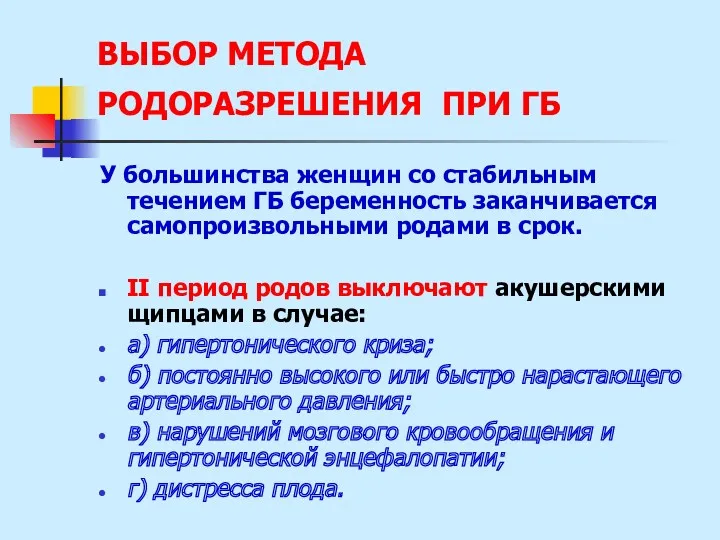 ВЫБОР МЕТОДА РОДОРАЗРЕШЕНИЯ ПРИ ГБ

У большинства женщин со стабильным течением ГБ беременность заканчивается самопроизвольными родами в срок.

II период родов выключают акушерскими щипцами в случае:

а) гипертонического криза;

б) постоянно высокого или быстро нарастающего артериального давления;

в) нарушений мозгового кровообращения и гипертонической энцефалопатии;

г) дистресса плода.